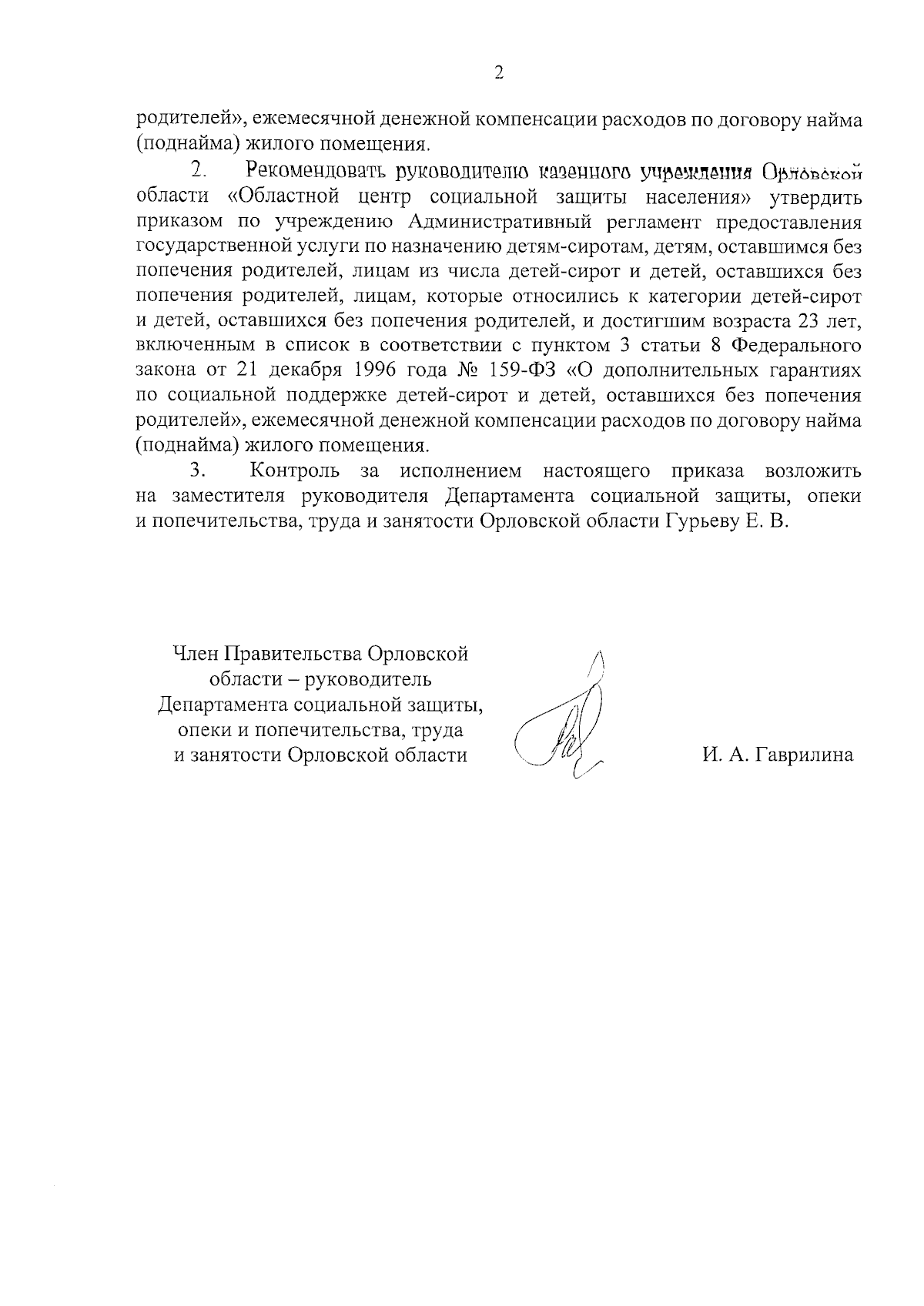 2

родителей», ежемесячной денежной компенсации расходов по договору найма (поднайма) жилого помещения.

2. Рекомендовать руководителю казенного учреждения Орловской области «Областной центр социальной защиты населения» утвердить приказом по учреждению Административный регламент предоставления государственной услуги по назначению детям-сиротам, детям, оставшимся без попечения родителей, лицам из числа детей-сирот и детей, оставшихся без попечения родителей, лицам, которые относились к категории детей-сирот и детей, оставшихся без попечения родителей, и достигшим возраста 23 лет, включенным в список в соответствии с пунктом 3 статьи 8 Федерального закона от 21 декабря 1996 года № 159-ФЗ «О дополнительных гарантиях по социальной поддержке детей-сирот и детей, оставшихся без попечения родителей», ежемесячной денежной компенсации расходов по договору найма (поднайма) жилого помещения.

3. Контроль за исполнением настоящего приказа возложить на заместителя руководителя Департамента социальной защиты, опеки и попечительства, труда и занятости Орловской области Гурьеву Е. В.

Член Правительства Орловской области – руководитель Департамента социальной защиты, опеки и попечительства, труда и занятости Орловской области

И. А. Гаврилина